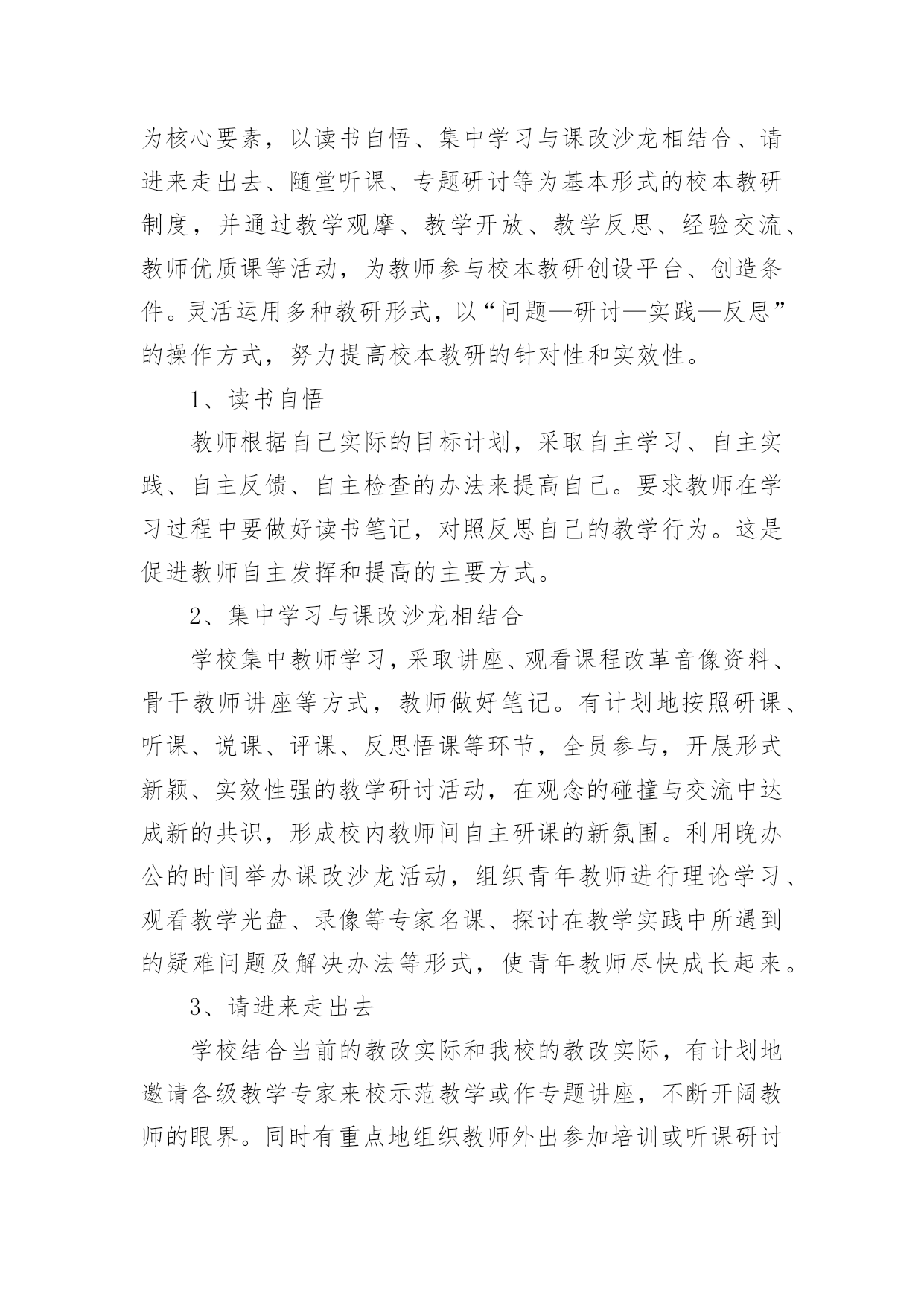 为核心要素，以读书自悟、集中学习与课改沙龙相结合、请进来走出去、随堂听课、专题研讨等为基本形式的校本教研制度，并通过教学观摩、教学开放、教学反思、经验交流、教师优质课等活动，为教师参与校本教研创设平台、创造条件。灵活运用多种教研形式，以“问题—研讨—实践—反思”的操作方式，努力提高校本教研的针对性和实效性。

1、读书自悟

教师根据自己实际的目标计划，采取自主学习、自主实践、自主反馈、自主检查的办法来提高自己。要求教师在学习过程中要做好读书笔记，对照反思自己的教学行为。这是促进教师自主发挥和提高的主要方式。

2、集中学习与课改沙龙相结合

学校集中教师学习，采取讲座、观看课程改革音像资料、骨干教师讲座等方式，教师做好笔记。有计划地按照研课、听课、说课、评课、反思悟课等环节，全员参与，开展形式新颖、实效性强的教学研讨活动，在观念的碰撞与交流中达成新的共识，形成校内教师间自主研课的新氛围。利用晚办公的时间举办课改沙龙活动，组织青年教师进行理论学习、观看教学光盘、录像等专家名课、探讨在教学实践中所遇到的疑难问题及解决办法等形式，使青年教师尽快成长起来。

3、请进来走出去

学校结合当前的教改实际和我校的教改实际，有计划地邀请各级教学专家来校示范教学或作专题讲座，不断开阔教师的眼界。同时有重点地组织教师外出参加培训或听课研讨